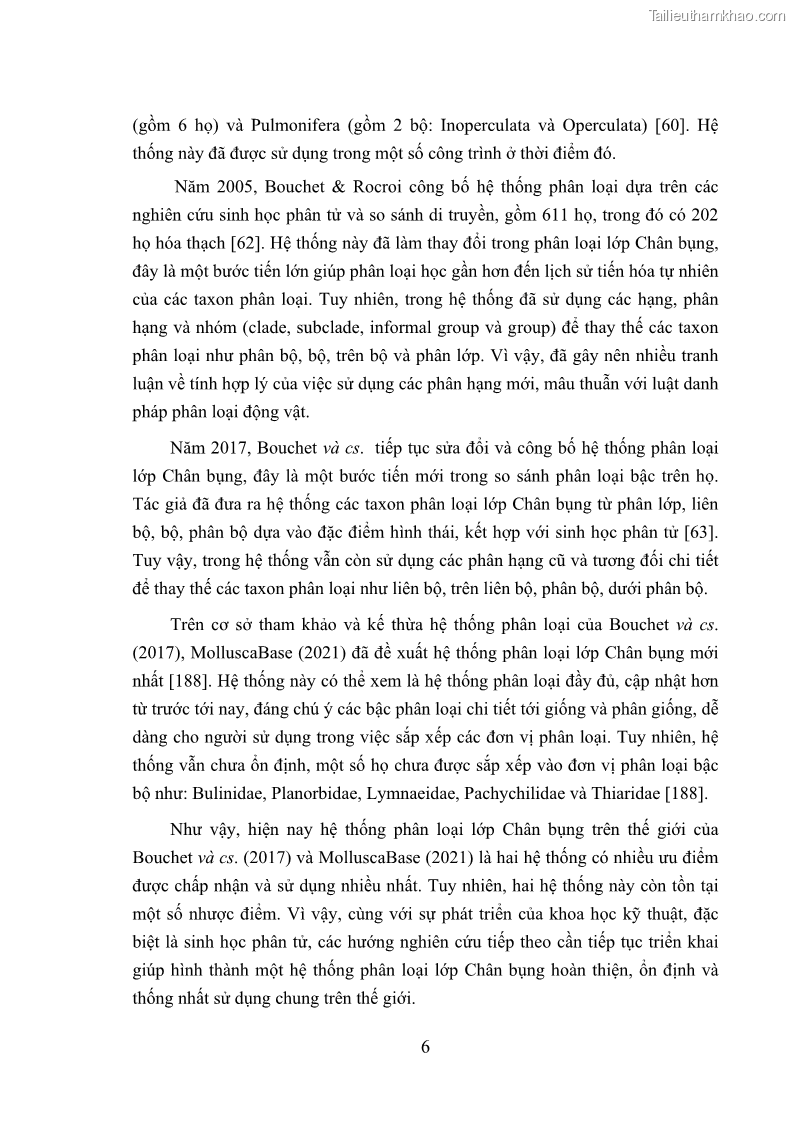 Tailieuthamkhao.com

(gồm 6 họ) và Pulmonifera (gồm 2 bộ: Inoperculata và Operculata) [60]. Hệ thống này đã được sử dụng trong một số công trình ở thời điểm đó.

Năm 2005, Bouchet & Rocroi công bố hệ thống phân loại dựa trên các nghiên cứu sinh học phân tử và so sánh di truyền, gồm 611 họ, trong đó có 202 họ hóa thạch [62]. Hệ thống này đã làm thay đổi trong phân loại lớp Chân bụng, đây là một bước tiến lớn giúp phân loại học gần hơn đến lịch sử tiến hóa tự nhiên của các taxon phân loại. Tuy nhiên, trong hệ thống đã sử dụng các hạng, phân hạng và nhóm (clade, subclade, informal group và group) để thay thế các taxon phân loại như phân bộ, bộ, trên bộ và phân lớp. Vì vậy, đã gây nên nhiều tranh luận về tính hợp lý của việc sử dụng các phân hạng mới, mâu thuẫn với luật danh pháp phân loại động vật.

Năm 2017, Bouchet và cs. tiếp tục sửa đổi và công bố hệ thống phân loại lớp Chân bụng, đây là một bước tiến mới trong so sánh phân loại bậc trên họ. Tác giả đã đưa ra hệ thống các taxon phân loại lớp Chân bụng từ phân lớp, liên bộ, bộ, phân bộ dựa vào đặc điểm hình thái, kết hợp với sinh học phân tử [63]. Tuy vậy, trong hệ thống vẫn còn sử dụng các phân hạng cũ và tương đối chi tiết để thay thế các taxon phân loại như liên bộ, trên liên bộ, phân bộ, dưới phân bộ.

Trên cơ sở tham khảo và kế thừa hệ thống phân loại của Bouchet và cs. (2017), MolluscaBase (2021) đã đề xuất hệ thống phân loại lớp Chân bụng mới nhất [188]. Hệ thống này có thể xem là hệ thống phân loại đầy đủ, cập nhật hơn từ trước tới nay, đáng chú ý các bậc phân loại chi tiết tới giống và phân giống, dễ dàng cho người sử dụng trong việc sắp xếp các đơn vị phân loại. Tuy nhiên, hệ thống vẫn chưa ổn định, một số họ chưa được sắp xếp vào đơn vị phân loại bậc bộ như: Bulinidae, Planorbidae, Lymnaeidae, Pachychilidae và Thiaridae [188].

Như vậy, hiện nay hệ thống phân loại lớp Chân bụng trên thế giới của Bouchet và cs. (2017) và MolluscaBase (2021) là hai hệ thống có nhiều ưu điểm được chấp nhận và sử dụng nhiều nhất. Tuy nhiên, hai hệ thống này còn tồn tại một số nhược điểm. Vì vậy, cùng với sự phát triển của khoa học kỹ thuật, đặc biệt là sinh học phân tử, các hướng nghiên cứu tiếp theo cần tiếp tục triển khai giúp hình thành một hệ thống phân loại lớp Chân bụng hoàn thiện, ổn định và thống nhất sử dụng chung trên thế giới.

6